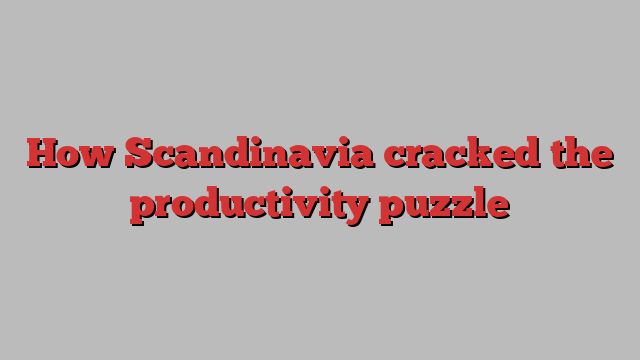 How Scandinavia cracked the productivity puzzle